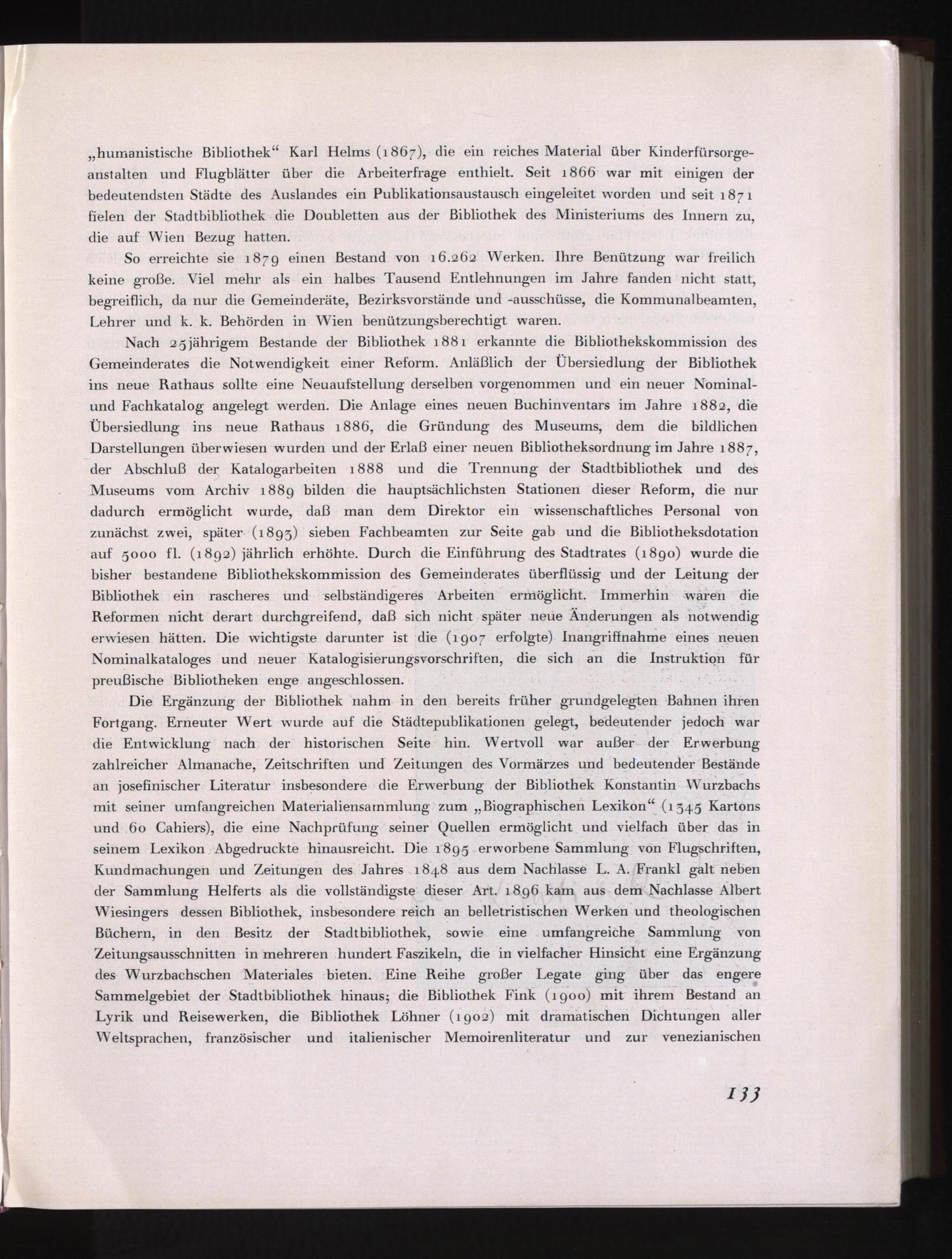 „humanistische Bibliothek“ Karl Helms (1867), die ein reiches Material über Kinderfürsorgeanstalten und Flugblätter über die Arbeiterfrage enthielt. Seit 1866 war mit einigen der bedeutendsten Städte des Auslandes ein Publikationsaustausch eingeleitet worden und seit 1871 fielen der Stadtbibliothek die Doubletten aus der Bibliothek des Ministeriums des Innern zu, die auf Wien Bezug hatten.

So erreichte sie 1879 einen Bestand von 16.262 Werken. Ihre Benützung war freilich keine große. Viel mehr als ein halbes Tausend Entlehnungen im Jahre fanden nicht statt, begreiflich, da nur die Gemeinderäte, Bezirksvorstände und -ausschüsse, die Kommunalbeamten, Lehrer und k. k. Behörden in Wien benützungsberechtigt waren.

Nach 25jährigem Bestande der Bibliothek 1881 erkannte die Bibliothekskommission des Gemeinderates die Notwendigkeit einer Reform. Anläßlich der Übersiedlung der Bibliothek ins neue Rathaus sollte eine Neuaufstellung derselben vorgenommen und ein neuer Nominal- und Fachkatalog angelegt werden. Die Anlage eines neuen Buchinventars im Jahre 1882, die Übersiedlung ins neue Rathaus 1886, die Gründung des Museums, dem die bildlichen Darstellungen überwiesen wurden und der Erlaß einer neuen Bibliotheksordnung im Jahre 1887, der Abschluß der Katalogarbeiten 1888 und die Trennung der Stadtbibliothek und des Museums vom Archiv 1889 bilden die hauptsächlichsten Stationen dieser Reform, die nur dadurch ermöglicht wurde, daß man dem Direktor ein wissenschaftliches Personal von zunächst zwei, später (1893) sieben Fachbeamten zur Seite gab und die Bibliotheksdotation auf 5000 fl. (1892) jährlich erhöhte. Durch die Einführung des Stadtrates (1890) wurde die bisher bestandene Bibliothekskommission des Gemeinderates überflüssig und der Leitung der Bibliothek ein rascheres und selbständigeres Arbeiten ermöglicht. Immerhin waren die Reformen nicht derart durchgreifend, daß sich nicht später neue Änderungen als notwendig erwiesen hätten. Die wichtigste darunter ist die (1907 erfolgte) Inangriffnahme eines neuen Nominalkataloges und neuer Katalogisierungsvorschriften, die sich an die Instruktion für preußische Bibliotheken enge angeschlossen.

Die Ergänzung der Bibliothek nahm in den bereits früher grundgelegten Bahnen ihren Fortgang. Erneuter Wert wurde auf die Städtepublikationen gelegt, bedeutender jedoch war die Entwicklung nach der historischen Seite hin. Wertvoll war außer der Erwerbung zahlreicher Almanache, Zeitschriften und Zeitungen des Vormärzes und bedeutender Bestände an josefinischer Literatur insbesondere die Erwerbung der Bibliothek Konstantin Wurzbachs mit seiner umfangreichen Materialiensammlung zum „Biographischen Lexikon“ (1345 Kartons und 60 Cahiers), die eine Nachprüfung seiner Quellen ermöglicht und vielfach über das in seinem Lexikon Abgedruckte hinausreicht. Die 1895 erworbene Sammlung von Flugschriften, Kundmachungen und Zeitungen des Jahres 1848 aus dem Nachlasse L. A. Frankl galt neben der Sammlung Helferts als die vollständigste dieser Art. 1896 kam aus dem Nachlasse Albert Wiesingers dessen Bibliothek, insbesondere reich an belletristischen Werken und theologischen Büchern, in den Besitz der Stadtbibliothek, sowie eine umfangreiche Sammlung von Zeitungsausschnitten in mehreren hundert Faszikeln, die in vielfacher Hinsicht eine Ergänzung des Wurzbachschen Materiales bieten. Eine Reihe großer Legate ging über das engere Sammelgebiet der Stadtbibliothek hinaus; die Bibliothek Fink (1900) mit ihrem Bestand an Lyrik und Reisewerken, die Bibliothek Löhner (1902) mit dramatischen Dichtungen aller Weltsprachen, französischer und italienischer Memoirenliteratur und zur venezianischen

133